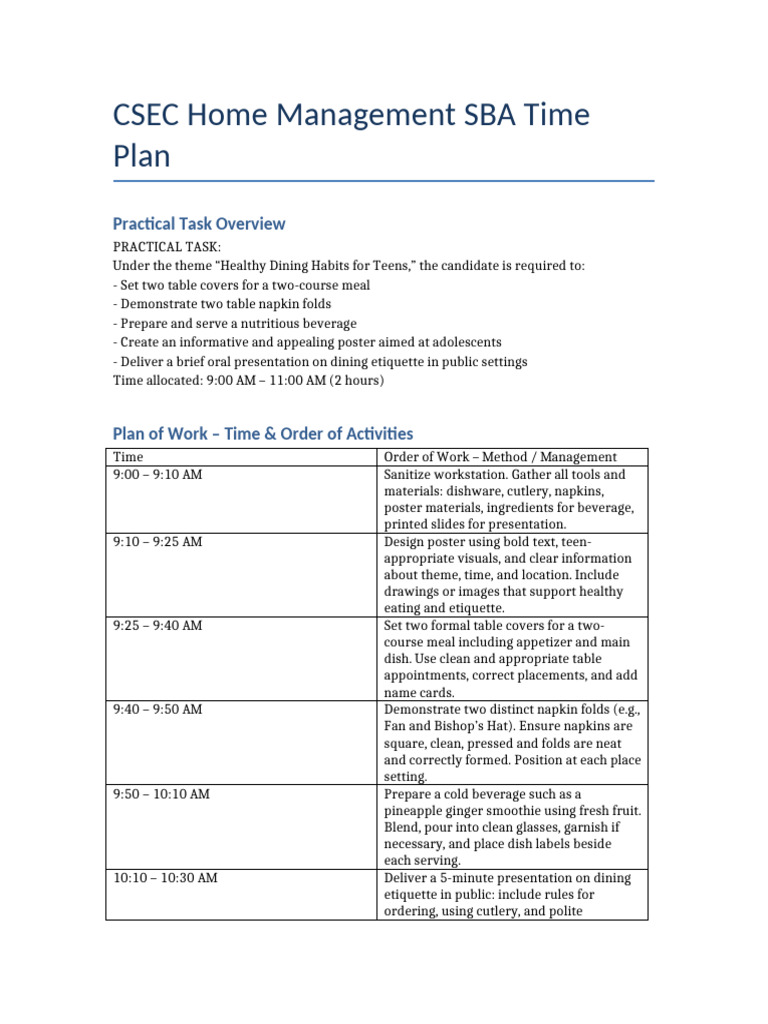 CSEC Home Management SBA Time Plan

Practical Task Overview

PRACTICAL TASK:
Under the theme "Healthy Dining Habits for Teens," the candidate is required to:
- Set two table covers for a two-course meal
- Demonstrate two table napkin folds
- Prepare and serve a nutritious beverage
- Create an informative and appealing poster aimed at adolescents
- Deliver a brief oral presentation on dining etiquette in public settings
Time allocated: 9:00 AM – 11:00 AM (2 hours)

Plan of Work – Time & Order of Activities

| Time | Order of Work – Method / Management |
|---|---|
| 9:00 – 9:10 AM | Sanitize workstation. Gather all tools and materials: dishware, cutlery, napkins, poster materials, ingredients for beverage, printed slides for presentation. |
| 9:10 – 9:25 AM | Design poster using bold text, teen-appropriate visuals, and clear information about theme, time, and location. Include drawings or images that support healthy eating and etiquette. |
| 9:25 – 9:40 AM | Set two formal table covers for a two-course meal including appetizer and main dish. Use clean and appropriate table appointments, correct placements, and add name cards. |
| 9:40 – 9:50 AM | Demonstrate two distinct napkin folds (e.g., Fan and Bishop's Hat). Ensure napkins are square, clean, pressed and folds are neat and correctly formed. Position at each place setting. |
| 9:50 – 10:10 AM | Prepare a cold beverage such as a pineapple ginger smoothie using fresh fruit. Blend, pour into clean glasses, garnish if necessary, and place dish labels beside each serving. |
| 10:10 – 10:30 AM | Deliver a 5-minute presentation on dining etiquette in public: include rules for ordering, using cutlery, and polite |